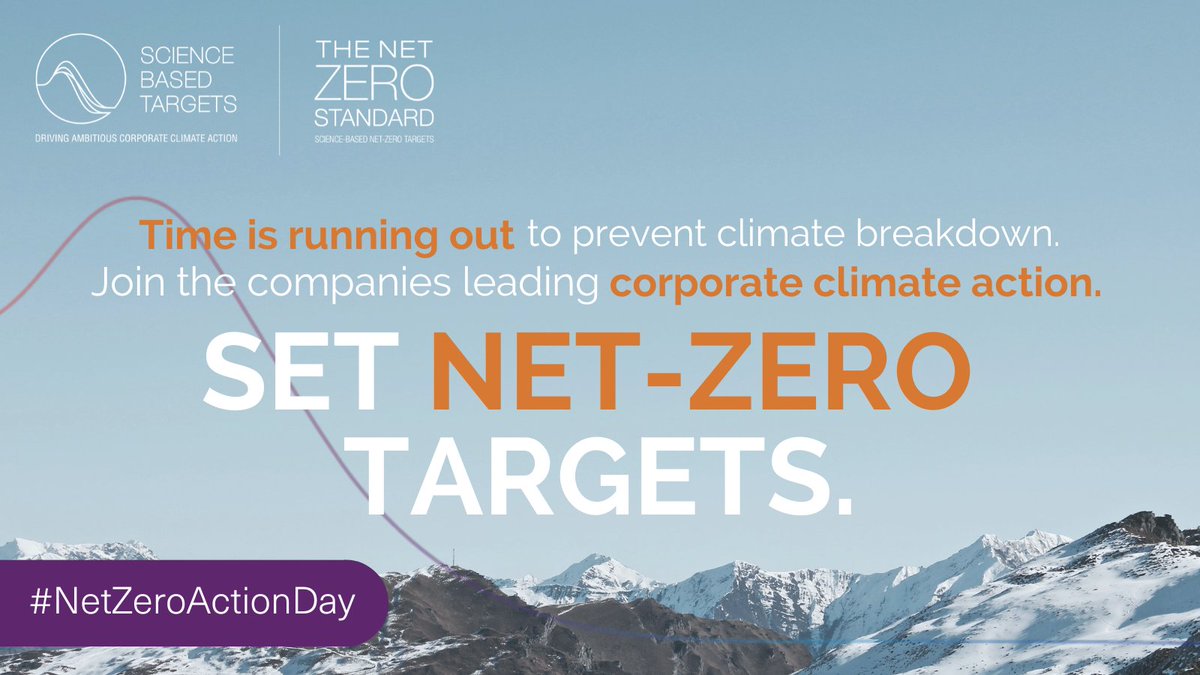 SCIENCE BASED TARGETS
DRIVING AMBITIOUS CORPORATE CLIMATE ACTION

THE NET ZERO STANDARD
SCIENCE-BASED NET-ZERO TARGETS

Time is running out to prevent climate breakdown. Join the companies leading corporate climate action.

SET NET-ZERO TARGETS.

#NetZeroActionDay